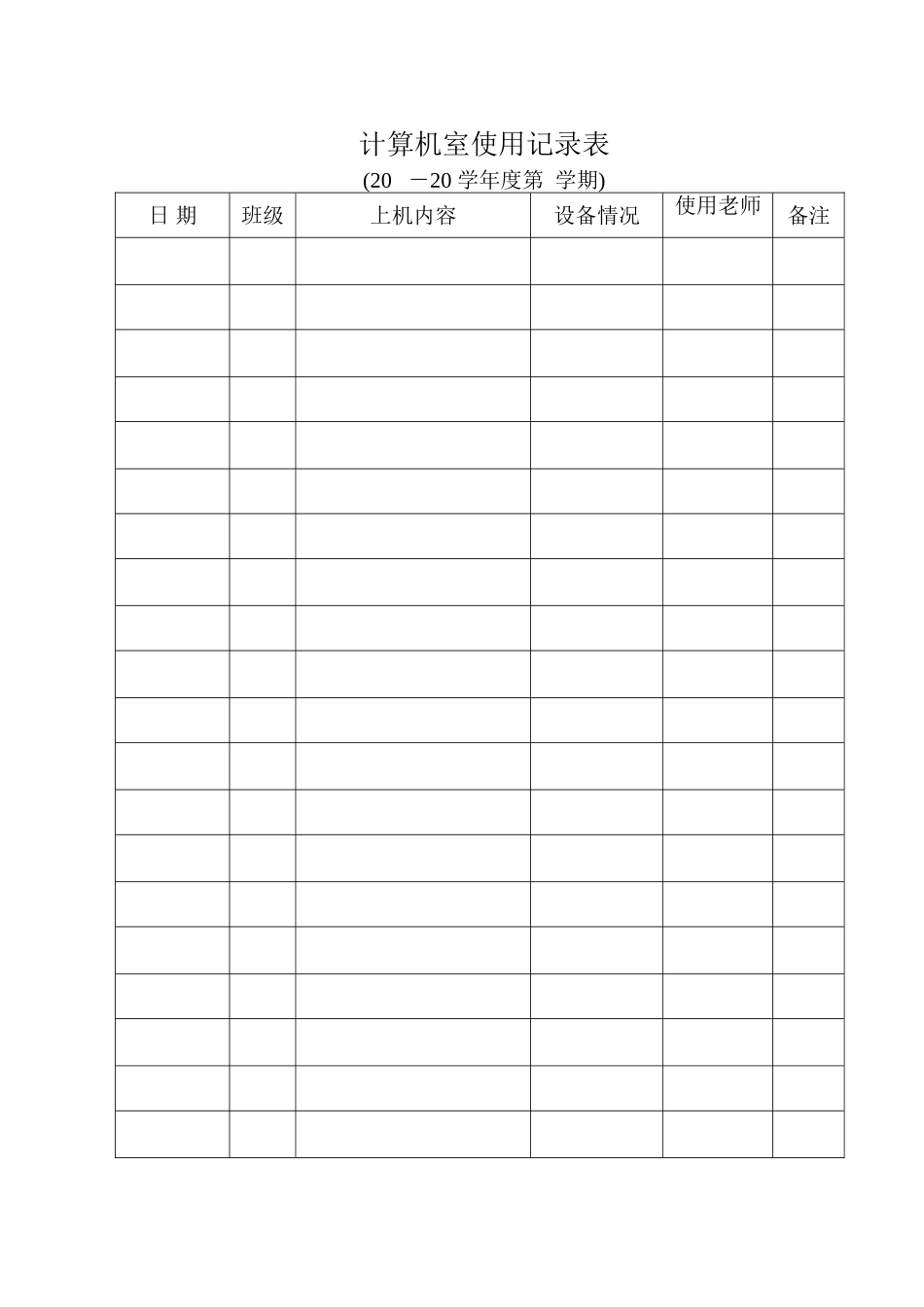 计算机室使用记录表

(20 －20 学年度第 学期)

| 日 期 | 班级 | 上机内容 | 设备情况 | 使用老师 | 备注 |
|---|---|---|---|---|---|
| | | | | | |
| | | | | | |
| | | | | | |
| | | | | | |
| | | | | | |
| | | | | | |
| | | | | | |
| | | | | | |
| | | | | | |
| | | | | | |
| | | | | | |
| | | | | | |
| | | | | | |
| | | | | | |
| | | | | | |
| | | | | | |
| | | | | | |
| | | | | | |
| | | | | | |
| | | | | | |